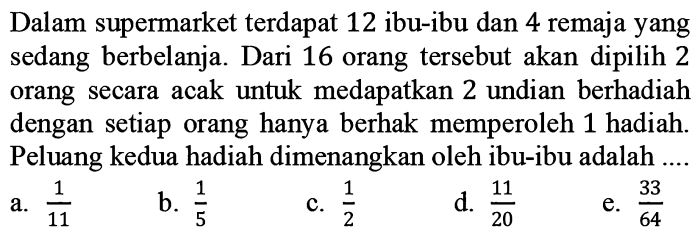 Dalam supermarket terdapat 12 ibu-ibu dan 4 remaja yang sedang berbelanja. Dari 16 orang tersebut akan dipilih 2 orang secara acak untuk medapatkan 2 undian berhadiah dengan setiap orang hanya berhak memperoleh 1 hadiah. Peluang kedua hadiah dimenangkan oleh ibu-ibu adalah ....

a. $\frac{1}{11}$
b. $\frac{1}{5}$
c. $\frac{1}{2}$
d. $\frac{11}{20}$
e. $\frac{33}{64}$